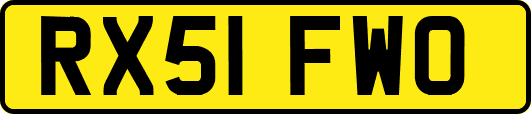 RX51 FWO